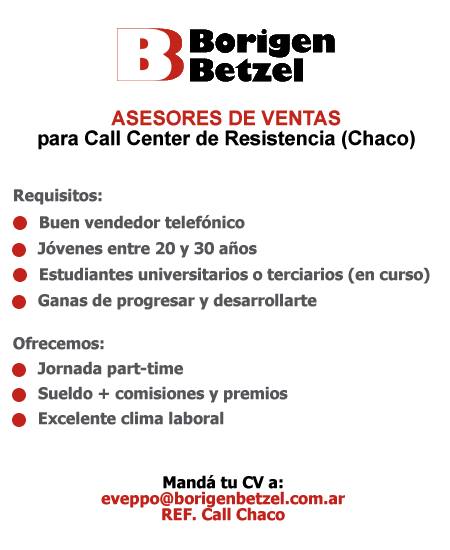 Borigen Betzel

ASESORES DE VENTAS
para Call Center de Resistencia (Chaco)

Requisitos:
• Buen vendedor telefónico
• Jóvenes entre 20 y 30 años
• Estudiantes universitarios o terciarios (en curso)
• Ganas de progresar y desarrollarte

Ofrecemos:
• Jornada part-time
• Sueldo + comisiones y premios
• Excelente clima laboral

Mandá tu CV a:
eveppo@borigenbetzel.com.ar
REF. Call Chaco